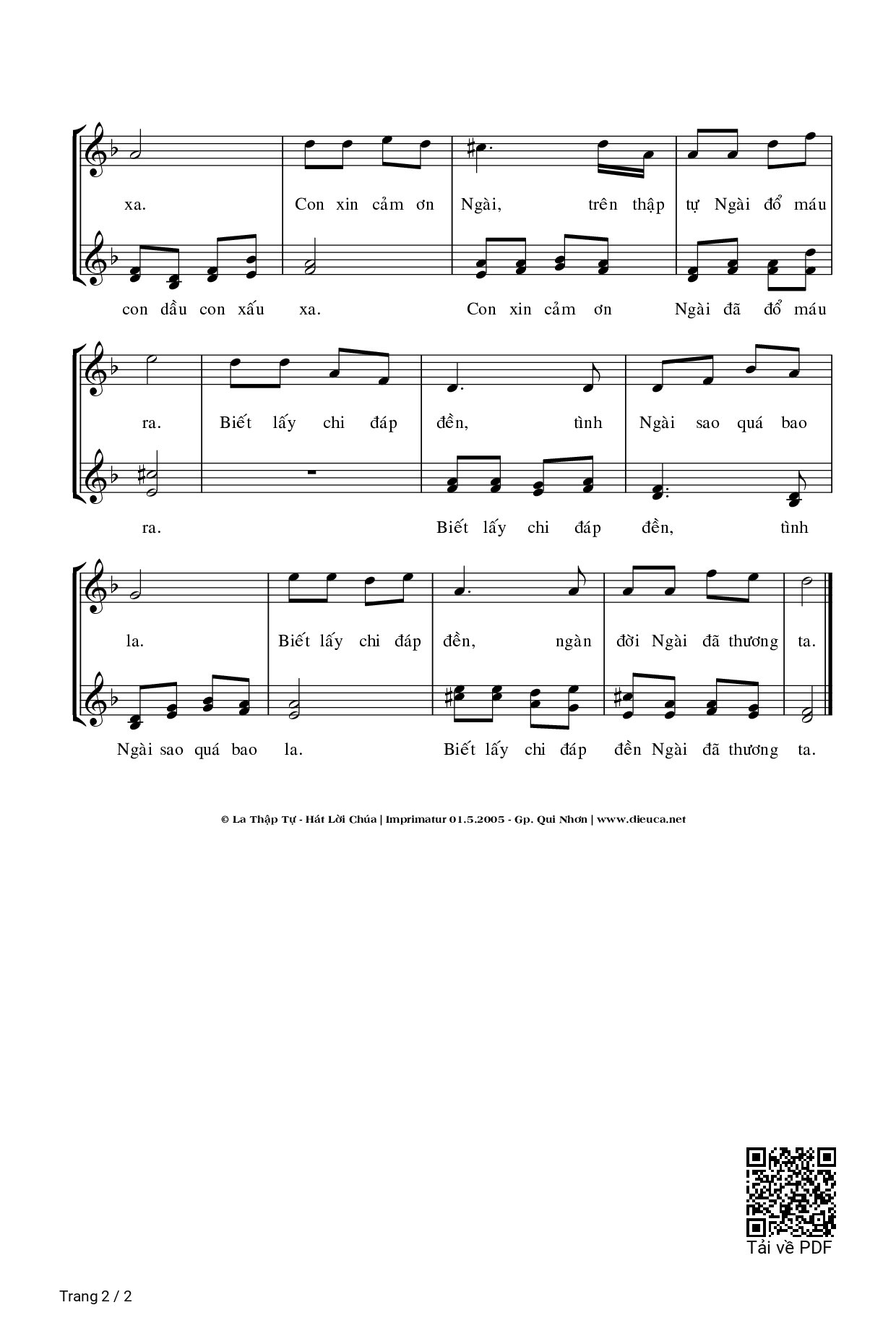 xa. Con xin cảm ơn Ngài, trên thập tự Ngài đổ máu

con dầu con xấu xa. Con xin cảm ơn Ngài đã đổ máu

ra. Biết lấy chi đáp đền, tình Ngài sao quá bao

ra. Biết lấy chi đáp đền, tình

la. Biết lấy chi đáp đền, ngàn đời Ngài đã thương ta.

Ngài sao quá bao la. Biết lấy chi đáp đền Ngài đã thương ta.

© La Thập Tự - Hát Lời Chúa | Imprimatur 01.5.2005 - Gp. Qui Nhơn | www.dieuca.net

Tải về PDF

Trang 2 / 2